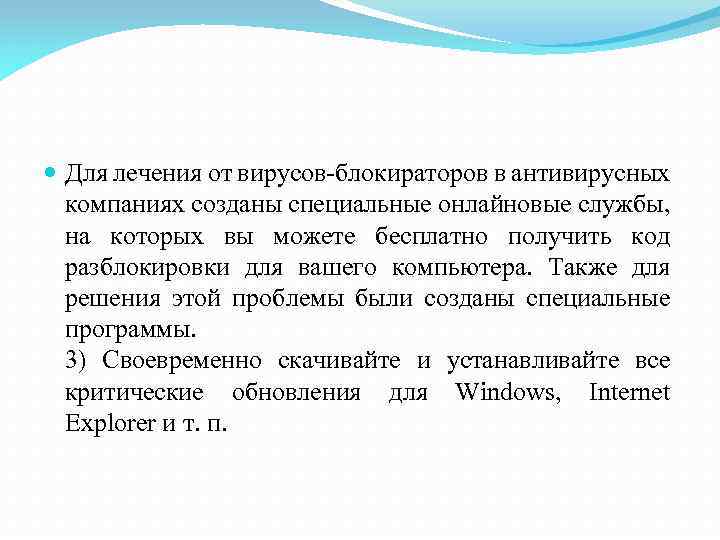 Для лечения от вирусов-блокираторов в антивирусных компаниях созданы специальные онлайновые службы, на которых вы можете бесплатно получить код разблокировки для вашего компьютера. Также для решения этой проблемы были созданы специальные программы.
3) Своевременно скачивайте и устанавливайте все критические обновления для Windows, Internet Explorer и т. п.